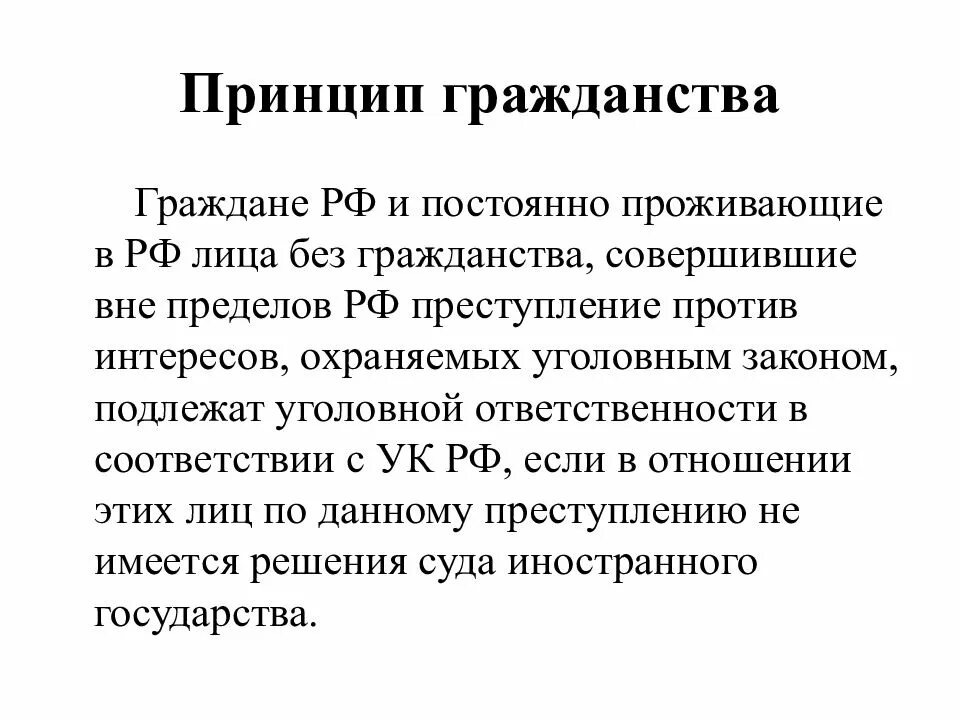 Принцип гражданства

Граждане РФ и постоянно проживающие в РФ лица без гражданства, совершившие вне пределов РФ преступление против интересов, охраняемых уголовным законом, подлежат уголовной ответственности в соответствии с УК РФ, если в отношении этих лиц по данному преступлению не имеется решения суда иностранного государства.